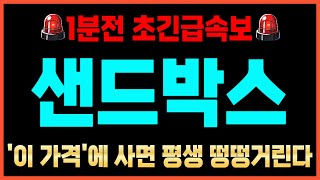 1분전 초긴급속보

샌드박스

'이 가격'에 사면 평생 떵떵거린다